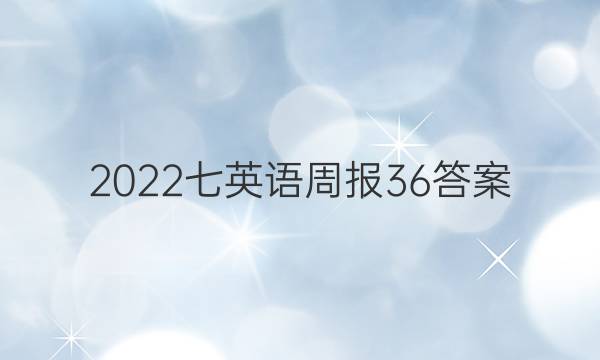 2022七英语周报36答案